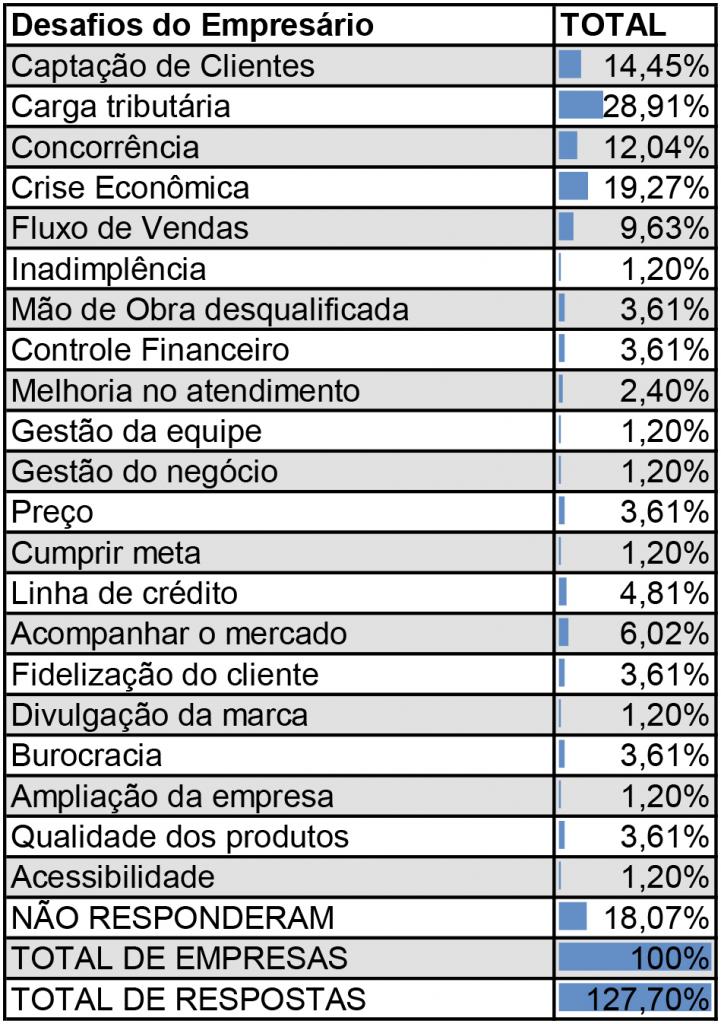 | Desafios do Empresário | TOTAL |
|---|---|
| Captação de Clientes | 14,45% |
| Carga tributária | 28,91% |
| Concorrência | 12,04% |
| Crise Econômica | 19,27% |
| Fluxo de Vendas | 9,63% |
| Inadimplência | 1,20% |
| Mão de Obra desqualificada | 3,61% |
| Controle Financeiro | 3,61% |
| Melhoria no atendimento | 2,40% |
| Gestão da equipe | 1,20% |
| Gestão do negócio | 1,20% |
| Preço | 3,61% |
| Cumprir meta | 1,20% |
| Linha de crédito | 4,81% |
| Acompanhar o mercado | 6,02% |
| Fidelização do cliente | 3,61% |
| Divulgação da marca | 1,20% |
| Burocracia | 3,61% |
| Ampliação da empresa | 1,20% |
| Qualidade dos produtos | 3,61% |
| Acessibilidade | 1,20% |
| NÃO RESPONDERAM | 18,07% |
| TOTAL DE EMPRESAS | 100% |
| TOTAL DE RESPOSTAS | 127,70% |